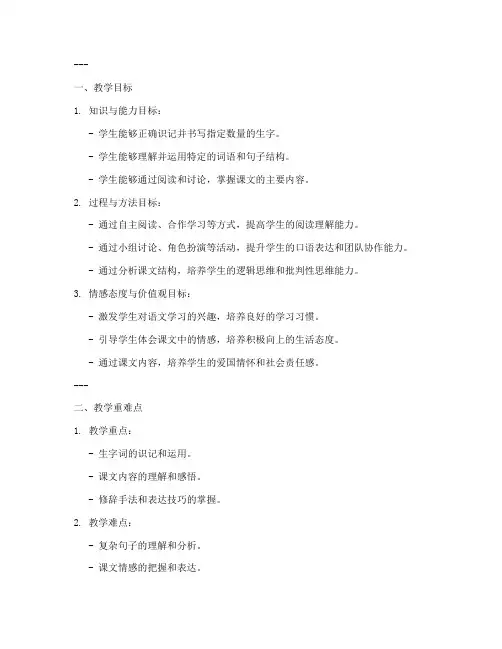 ---

一、教学目标

1. 知识与能力目标：

- 学生能够正确识记并书写指定数量的生字。

- 学生能够理解并运用特定的词语和句子结构。

- 学生能够通过阅读和讨论，掌握课文的主要内容。

2. 过程与方法目标：

- 通过自主阅读、合作学习等方式，提高学生的阅读理解能力。

- 通过小组讨论、角色扮演等活动，提升学生的口语表达和团队协作能力。

- 通过分析课文结构，培养学生的逻辑思维和批判性思维能力。

3. 情感态度与价值观目标：

- 激发学生对语文学习的兴趣，培养良好的学习习惯。

- 引导学生体会课文中的情感，培养积极向上的生活态度。

- 通过课文内容，培养学生的爱国情怀和社会责任感。

---

二、教学重难点

1. 教学重点：

- 生字词的识记和运用。

- 课文内容的理解和感悟。

- 修辞手法和表达技巧的掌握。

2. 教学难点：

- 复杂句子的理解和分析。

- 课文情感的把握和表达。